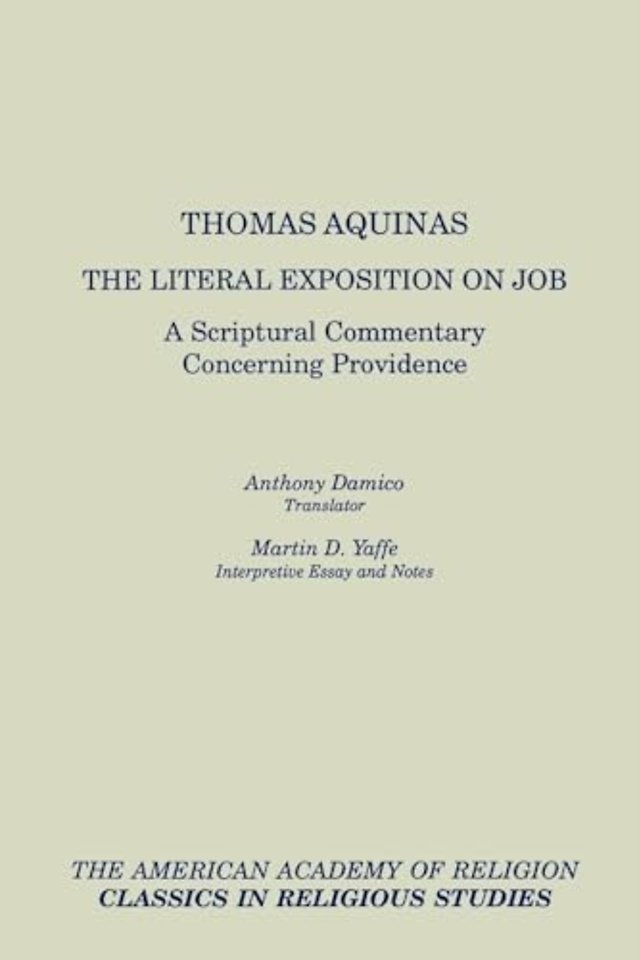 THOMAS AQUINAS

THE LITERAL EXPOSITION ON JOB

A Scriptural Commentary
Concerning Providence

Anthony Damico
Translator

Martin D. Yaffe
Interpretive Essay and Notes

THE AMERICAN ACADEMY OF RELIGION
CLASSICS IN RELIGIOUS STUDIES